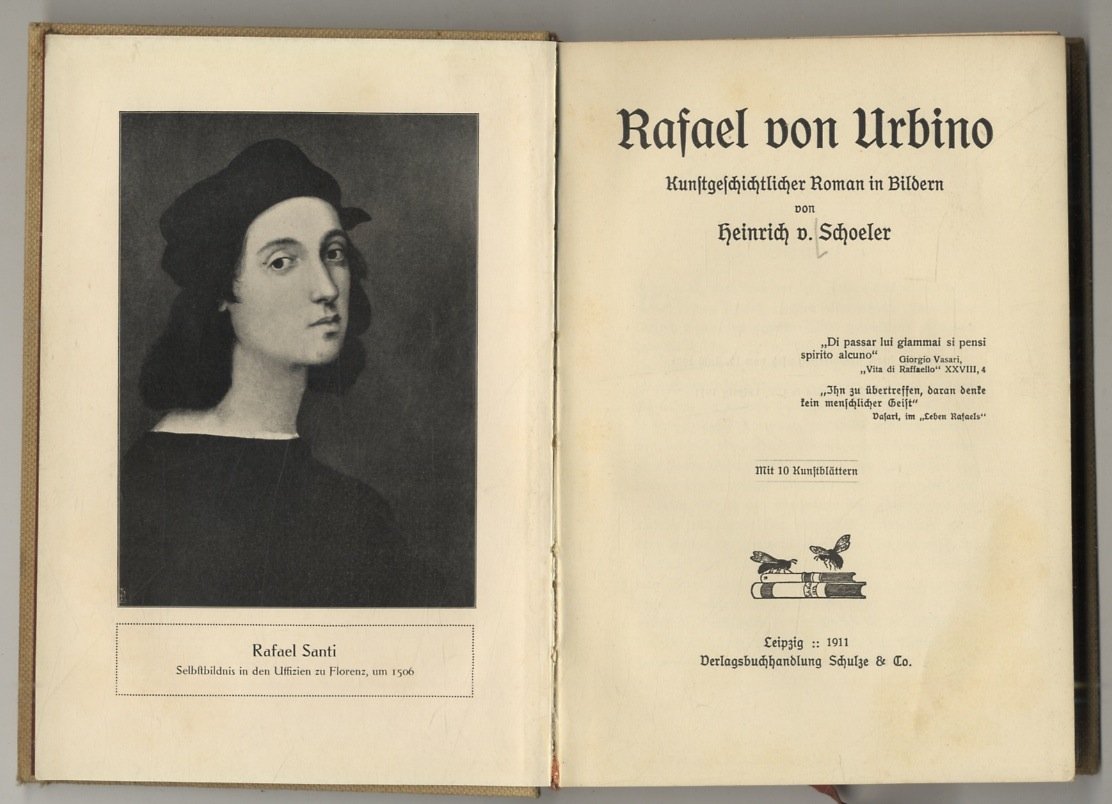 Rafael Santi
Selbstbildnis in den Uffizien zu Florenz, um 1506

Rafael von Urbino

Kunstgeschichtlicher Roman in Bildern
von
Heinrich v. Schoeler

„Di passar lui giammai si pensi spirito alcuno“ Giorgio Vasari, „Vita di Raffaello“ XXVIII, 4

„Ihn zu übertreffen, daran denke kein menschlicher Geist“ Vasari, im „Leben Rafaels“

Mit 10 Kunstblättern

Leipzig :: 1911
Verlagsbuchhandlung Schulze & Co.